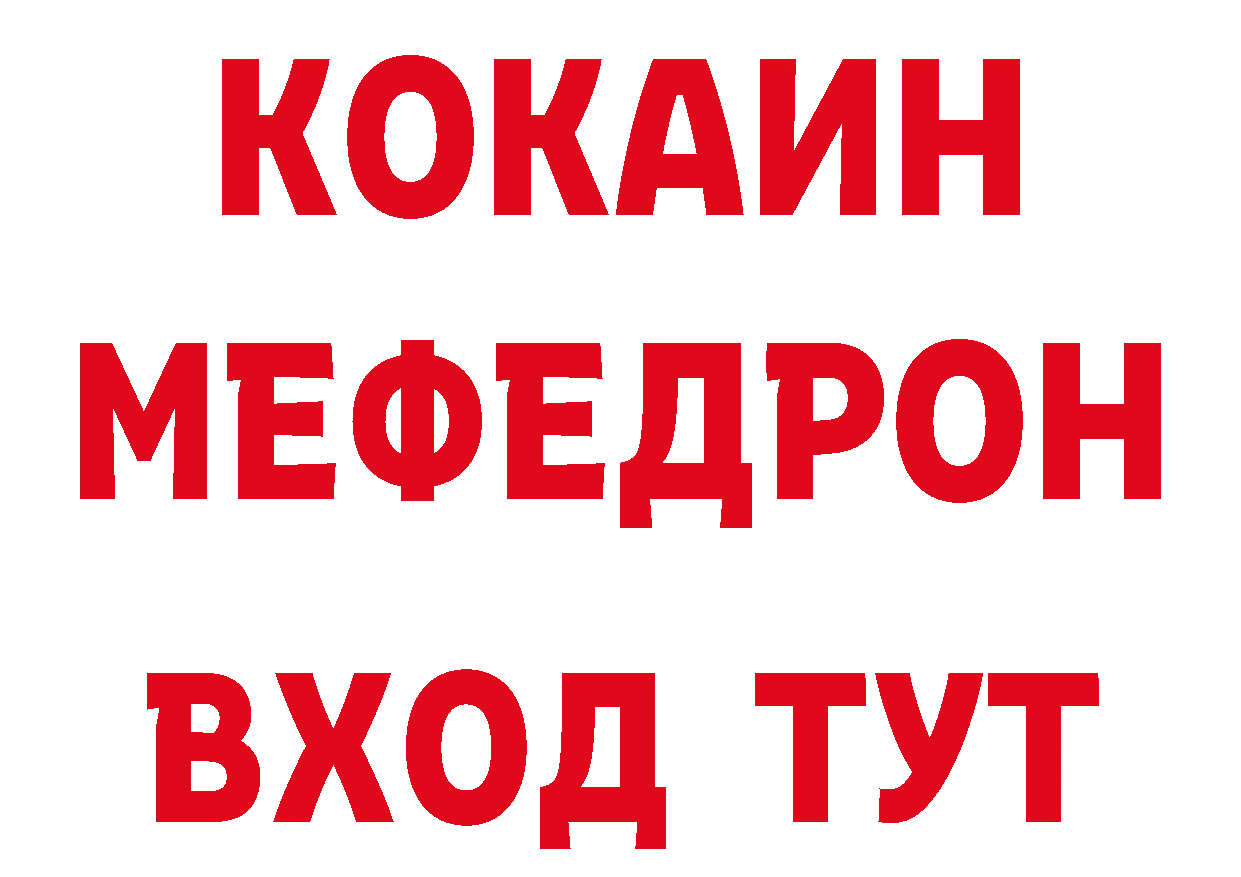 КОКАИН
МЕФЕДРОН
ВХОД ТУТ